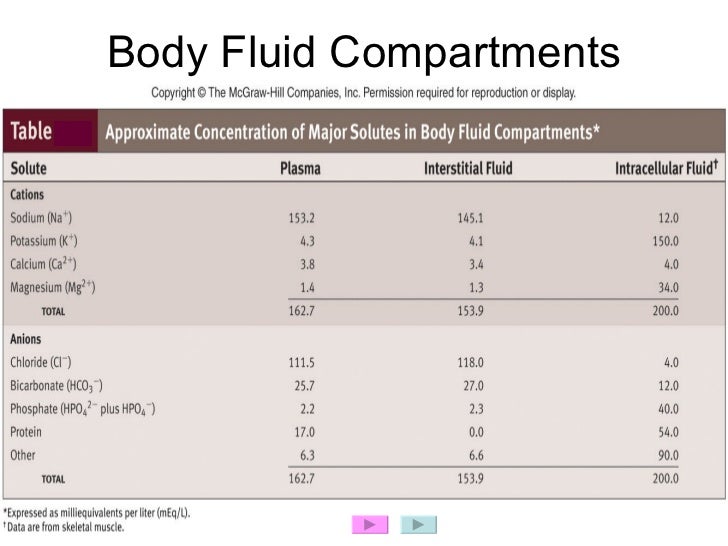 Body Fluid Compartments

Copyright © The McGraw-Hill Companies, Inc. Permission required for reproduction or display.

Table Approximate Concentration of Major Solutes in Body Fluid Compartments*

| Solute | Plasma | Interstitial Fluid | Intracellular Fluid$^{†}$ |
|---|---|---|---|
| Cations | | | |
| Sodium ($Na^+$) | 153.2 | 145.1 | 12.0 |
| Potassium ($K^+$) | 4.3 | 4.1 | 150.0 |
| Calcium ($Ca^{2+}$) | 3.8 | 3.4 | 4.0 |
| Magnesium ($Mg^{2+}$) | 1.4 | 1.3 | 34.0 |
| TOTAL | 162.7 | 153.9 | 200.0 |
| Anions | | | |
| Chloride ($Cl^-$) | 111.5 | 118.0 | 4.0 |
| Bicarbonate ($HCO_3^-$) | 25.7 | 27.0 | 12.0 |
| Phosphate ($HPO_4^{2-}$ plus $HPO_4^-$) | 2.2 | 2.3 | 40.0 |
| Protein | 17.0 | 0.0 | 54.0 |
| Other | 6.3 | 6.6 | 90.0 |
| TOTAL | 162.7 | 153.9 | 200.0 |

*Expressed as milliequivalents per liter (mEq/L).
$^{†}$Data are from skeletal muscle.